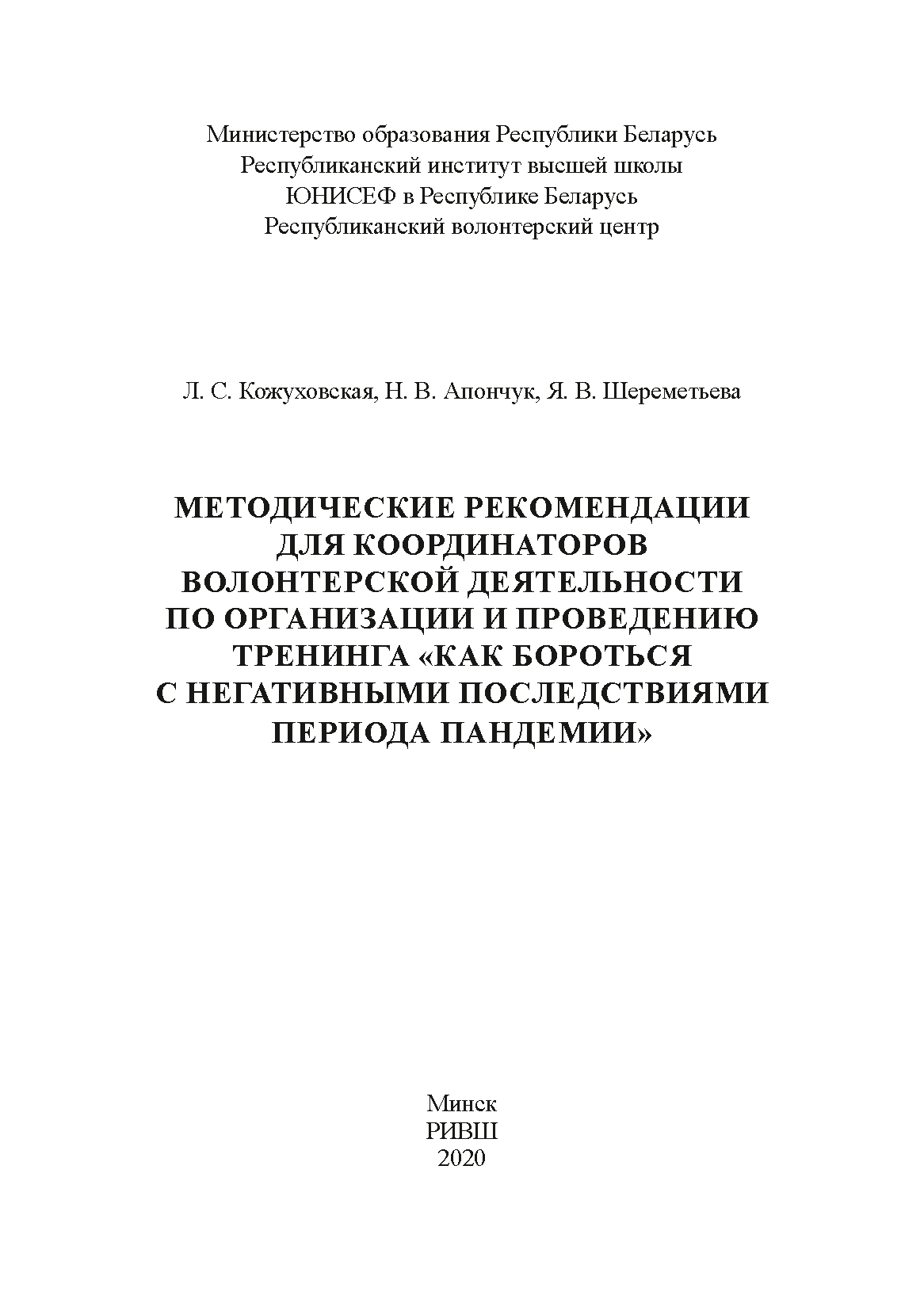 Министерство образования Республики Беларусь
Республиканский институт высшей школы
ЮНИСЕФ в Республике Беларусь
Республиканский волонтерский центр

Л. С. Кожуховская, Н. В. Апончук, Я. В. Шереметьева

МЕТОДИЧЕСКИЕ РЕКОМЕНДАЦИИ ДЛЯ КООРДИНАТОРОВ ВОЛОНТЕРСКОЙ ДЕЯТЕЛЬНОСТИ ПО ОРГАНИЗАЦИИ И ПРОВЕДЕНИЮ ТРЕНИНГА «КАК БОРОТЬСЯ С НЕГАТИВНЫМИ ПОСЛЕДСТВИЯМИ ПЕРИОДА ПАНДЕМИИ»

Минск
РИВШ
2020